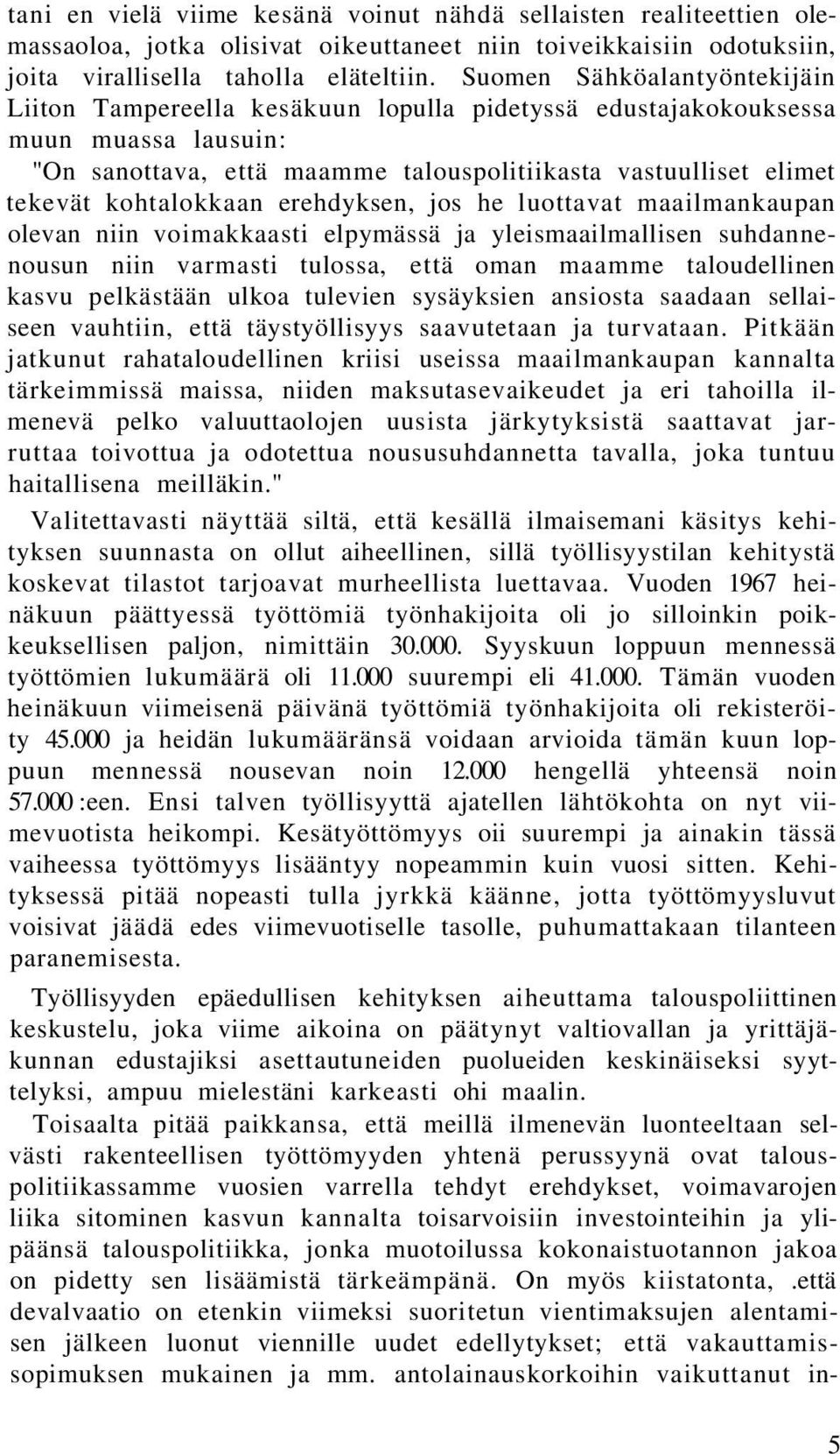 tani en vielä viime kesänä voinut nähdä sellaisten realiteettien olemassaoloa, jotka olisivat oikeuttaneet niin toiveikkaisiin odotuksiin, joita virallisella taholla eläteltiin. Suomen Sähköalantyöntekijäin Liiton Tampereella kesäkuun lopulla pidetyssä edustajakokouksessa muun muassa lausuin:

"On sanottava, että maamme talouspolitiikasta vastuulliset elimet tekevät kohtalokkaan erehdyksen, jos he luottavat maailmankaupan olevan niin voimakkaasti elpymässä ja yleismaailmallisen suhdannenousun niin varmasti tulossa, että oman maamme taloudellinen kasvu pelkästään ulkoa tulevien sysäyksien ansiosta saadaan sellaiseen vauhtiin, että täystyöllisyys saavutetaan ja turvataan. Pitkään jatkunut rahataloudellinen kriisi useissa maailmankaupan kannalta tärkeimmissä maissa, niiden maksutasevaikeudet ja eri tahoilla ilmenevä pelko valuuttaolojen uusista järkytyksistä saattavat jarruttaa toivottua ja odotettua noususuhdannetta tavalla, joka tuntuu haitallisena meilläkin."

Valitettavasti näyttää siltä, että kesällä ilmaisemani käsitys kehityksen suunnasta on ollut aiheellinen, sillä työllisyystilan kehitystä koskevat tilastot tarjoavat murheellista luettavaa. Vuoden 1967 heinäkuun päättyessä työttömiä työnhakijoita oli jo silloinkin poikkeuksellisen paljon, nimittäin 30.000. Syyskuun loppuun mennessä työttömien lukumäärä oli 11.000 suurempi eli 41.000. Tämän vuoden heinäkuun viimeisenä päivänä työttömiä työnhakijoita oli rekisteröity 45.000 ja heidän lukumääränsä voidaan arvioida tämän kuun loppuun mennessä nousevan noin 12.000 hengellä yhteensä noin 57.000 :een. Ensi talven työllisyyttä ajatellen lähtökohta on nyt viimevuotista heikompi. Kesätyöttömyys oii suurempi ja ainakin tässä vaiheessa työttömyys lisääntyy nopeammin kuin vuosi sitten. Kehityksessä pitää nopeasti tulla jyrkkä käänne, jotta työttömyysluvut voisivat jäädä edes viimevuotiselle tasolle, puhumattakaan tilanteen paranemisesta.

Työllisyyden epäedullisen kehityksen aiheuttama talouspoliittinen keskustelu, joka viime aikoina on päätynyt valtiovallan ja yrittäjäkunnan edustajiksi asettautuneiden puolueiden keskinäiseksi syyttelyksi, ampuu mielestäni karkeasti ohi maalin.

Toisaalta pitää paikkansa, että meillä ilmenevän luonteeltaan selvästi rakenteellisen työttömyyden yhtenä perussyynä ovat talouspolitiikassamme vuosien varrella tehdyt erehdykset, voimavarojen liika sitominen kasvun kannalta toisarvoisiin investointeihin ja ylipäänsä talouspolitiikka, jonka muotoilussa kokonaistuotannon jakoa on pidetty sen lisäämistä tärkeämpänä. On myös kiistatonta, .että devalvaatio on etenkin viimeksi suoritetun vientimaksujen alentamisen jälkeen luonut viennille uudet edellytykset; että vakauttamissopimuksen mukainen ja mm. antolainauskorkoihin vaikuttanut in-

5